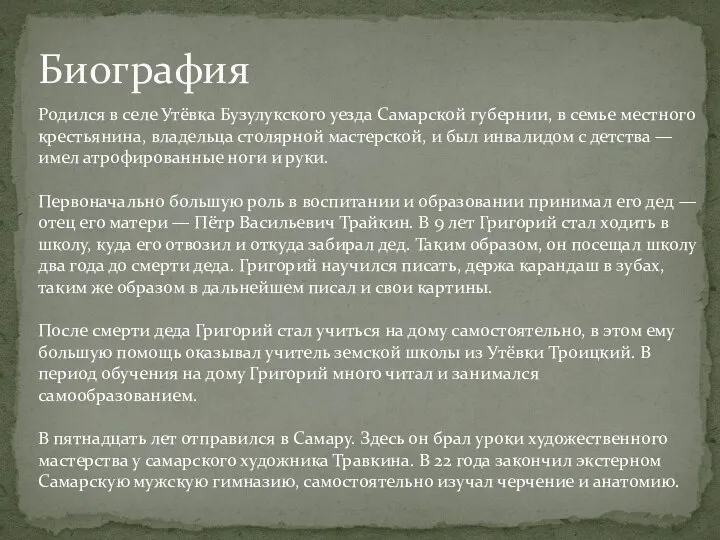 Биография

Родился в селе Утёвка Бузулукского уезда Самарской губернии, в семье местного крестьянина, владельца столярной мастерской, и был инвалидом с детства — имел атрофированные ноги и руки.

Первоначально большую роль в воспитании и образовании принимал его дед — отец его матери — Пётр Васильевич Трайкин. В 9 лет Григорий стал ходить в школу, куда его отвозил и откуда забирал дед. Таким образом, он посещал школу два года до смерти деда. Григорий научился писать, держа карандаш в зубах, таким же образом в дальнейшем писал и свои картины.

После смерти деда Григорий стал учиться на дому самостоятельно, в этом ему большую помощь оказывал учитель земской школы из Утёвки Троицкий. В период обучения на дому Григорий много читал и занимался самообразованием.

В пятнадцать лет отправился в Самару. Здесь он брал уроки художественного мастерства у самарского художника Травкина. В 22 года закончил экстерном Самарскую мужскую гимназию, самостоятельно изучал черчение и анатомию.